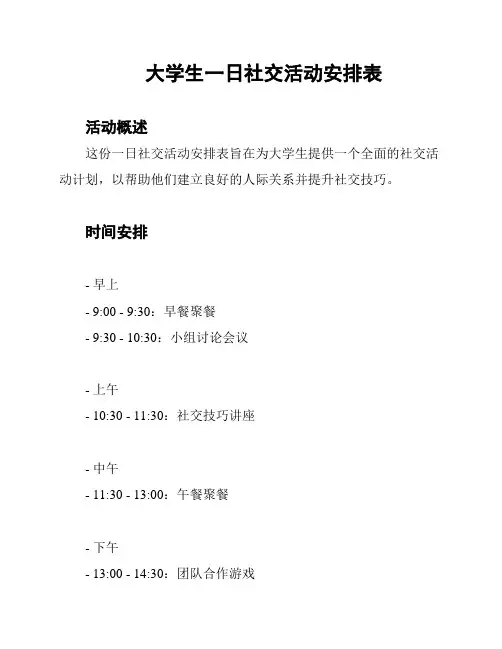 大学生一日社交活动安排表

活动概述

这份一日社交活动安排表旨在为大学生提供一个全面的社交活动计划，以帮助他们建立良好的人际关系并提升社交技巧。

时间安排

- 早上
- 9:00 - 9:30：早餐聚餐
- 9:30 - 10:30：小组讨论会议

- 上午
- 10:30 - 11:30：社交技巧讲座

- 中午
- 11:30 - 13:00：午餐聚餐

- 下午
- 13:00 - 14:30：团队合作游戏